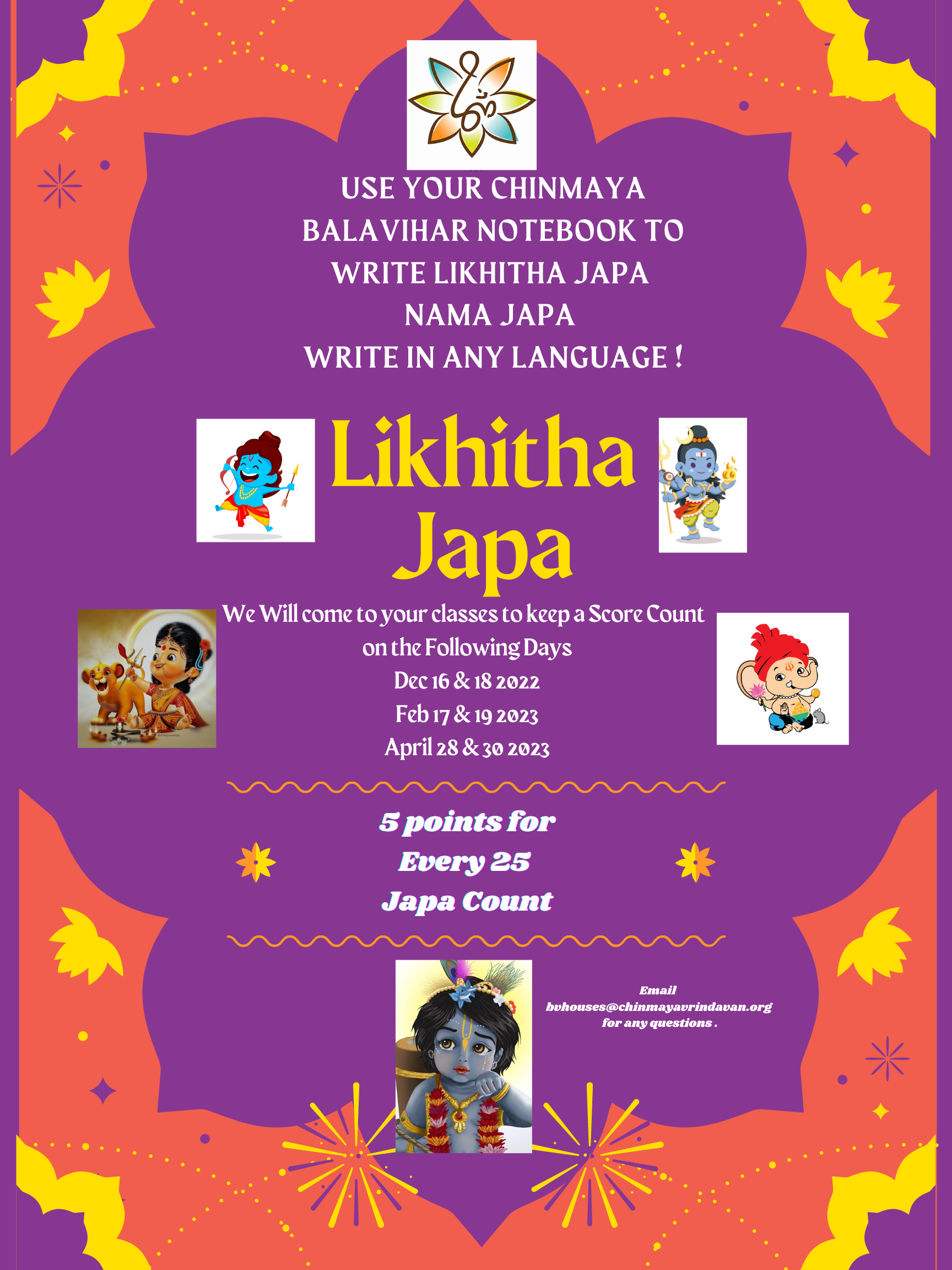 USE YOUR CHINMAYA BALAVIHAR NOTEBOOK TO WRITE LIKHITHA JAPA
NAMA JAPA
WRITE IN ANY LANGUAGE !

Likhitha Japa

We Will come to your classes to keep a Score Count on the Following Days
Dec 16 & 18 2022
Feb 17 & 19 2023
April 28 & 30 2023

5 points for Every 25 Japa Count

Email bvhouses@chinmayavrindavan.org for any questions .